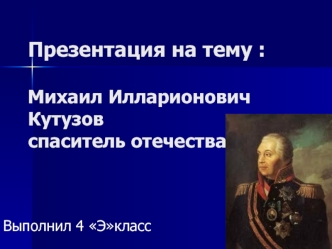 Презентация на тему :

Михаил Илларионович Кутузов спаситель отечества

Выполнил 4 «Э»класс